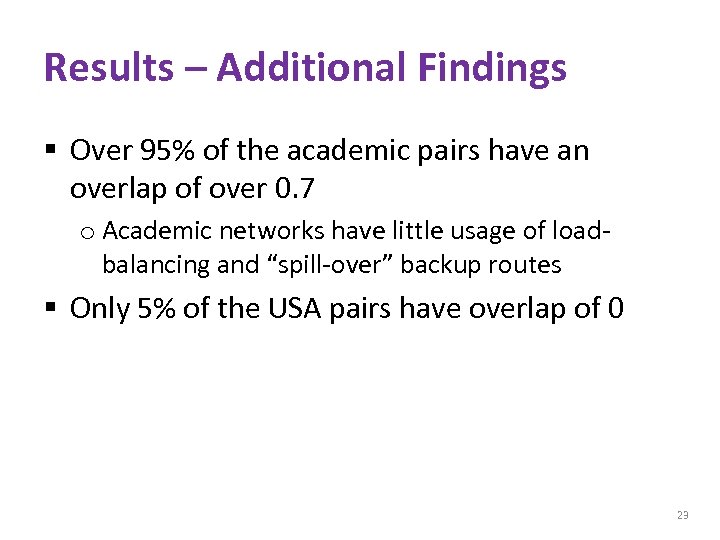 Results – Additional Findings

▪ Over 95% of the academic pairs have an overlap of over 0.7

o Academic networks have little usage of load-balancing and “spill-over” backup routes

▪ Only 5% of the USA pairs have overlap of 0

23